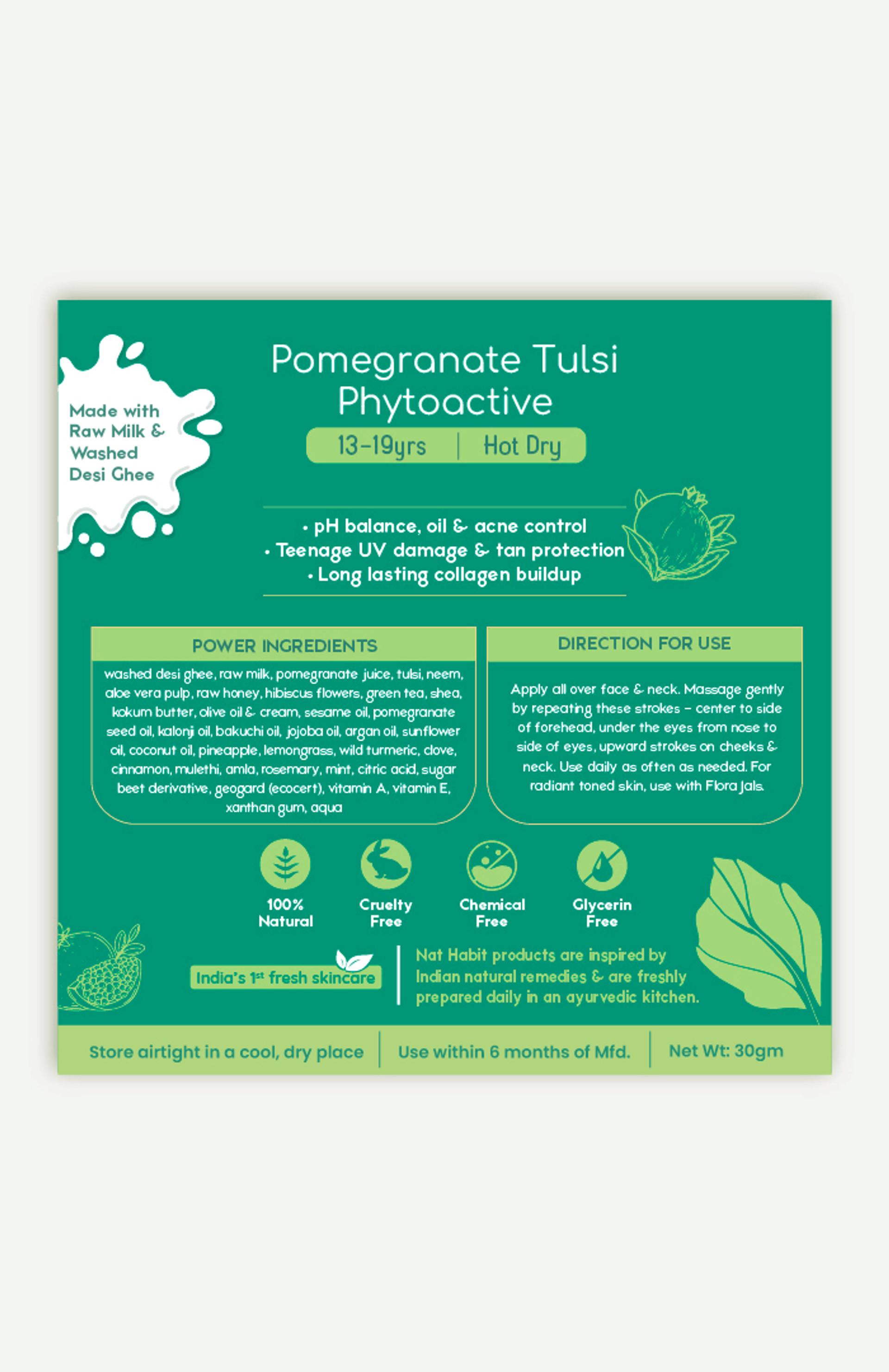 Made with Raw Milk & Washed Desi Ghee

Pomegranate Tulsi Phytoactive

13-19yrs | Hot Dry

• pH balance, oil & acne control
• Teenage UV damage & tan protection
• Long lasting collagen buildup

POWER INGREDIENTS

washed desi ghee, raw milk, pomegranate juice, tulsi, neem, aloe vera pulp, raw honey, hibiscus flowers, green tea, shea, kokum butter, olive oil & cream, sesame oil, pomegranate seed oil, kalonji oil, bakuchi oil, jojoba oil, argan oil, sunflower oil, coconut oil, pineapple, lemongrass, wild turmeric, clove, cinnamon, mulethi, amla, rosemary, mint, citric acid, sugar beet derivative, geogard (ecocert), vitamin A, vitamin E, xanthan gum, aqua

DIRECTION FOR USE

Apply all over face & neck. Massage gently by repeating these strokes - center to side of forehead, under the eyes from nose to side of eyes, upward strokes on cheeks & neck. Use daily as often as needed. For radiant toned skin, use with Flora Jals.

100% Natural

Cruelty Free

Chemical Free

Glycerin Free

India's 1st fresh skincare

Nat Habit products are inspired by Indian natural remedies & are freshly prepared daily in an ayurvedic kitchen.

Store airtight in a cool, dry place | Use within 6 months of Mfd. | Net Wt: 30gm